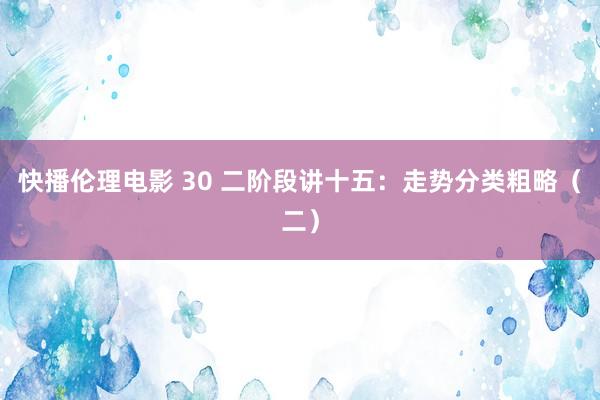 快播伦理电影 30 二阶段讲十五：走势分类粗略（二）